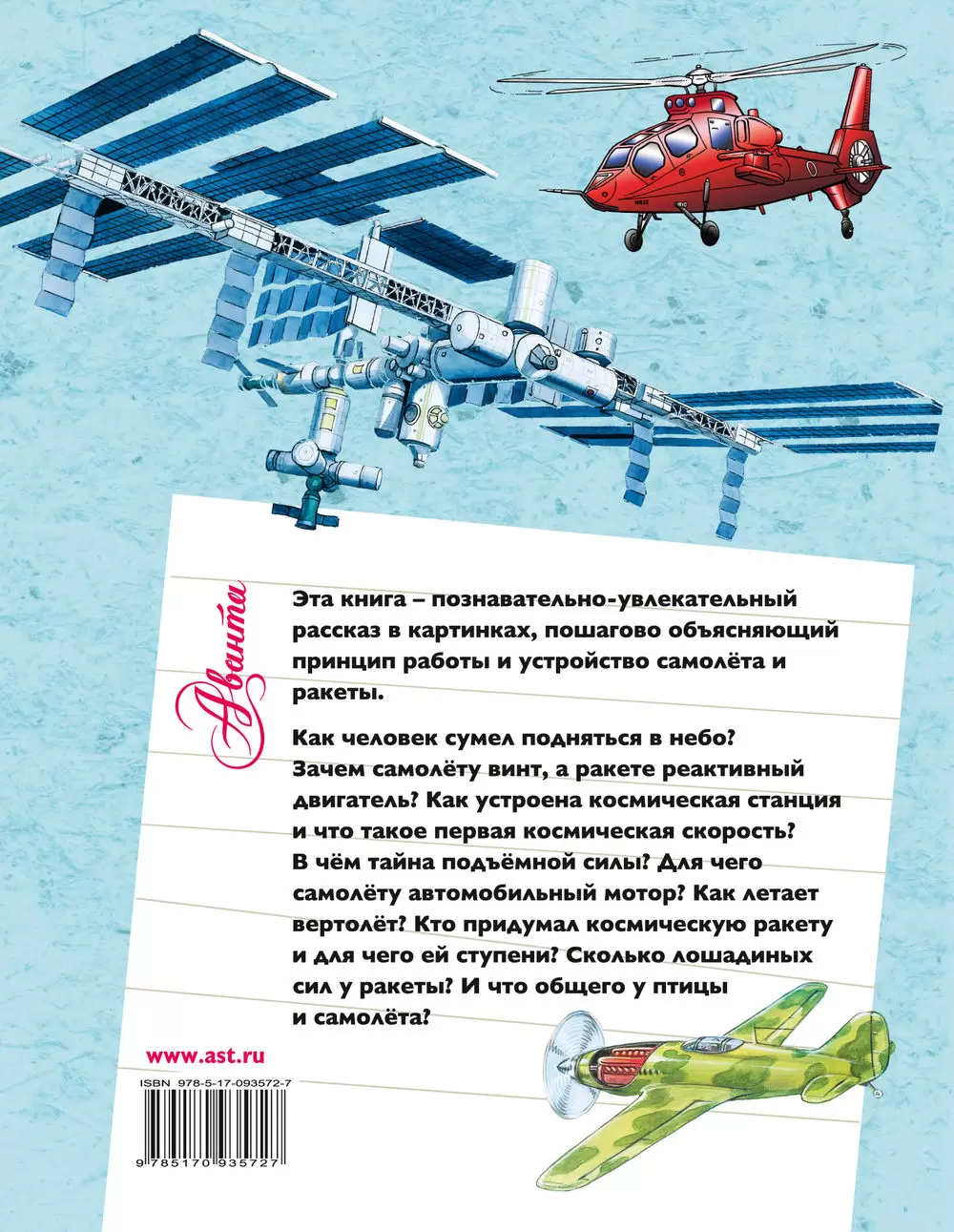 Аванта

Эта книга – познавательно-увлекательный рассказ в картинках, пошагово объясняющий принцип работы и устройство самолёта и ракеты.

Как человек сумел подняться в небо? Зачем самолёту винт, а ракете реактивный двигатель? Как устроена космическая станция и что такое первая космическая скорость? В чём тайна подъёмной силы? Для чего самолёту автомобильный мотор? Как летает вертолёт? Кто придумал космическую ракету и для чего ей ступени? Сколько лошадиных сил у ракеты? И что общего у птицы и самолёта?

www.ast.ru

ISBN 978-5-17-093572-7

9 785170 935727